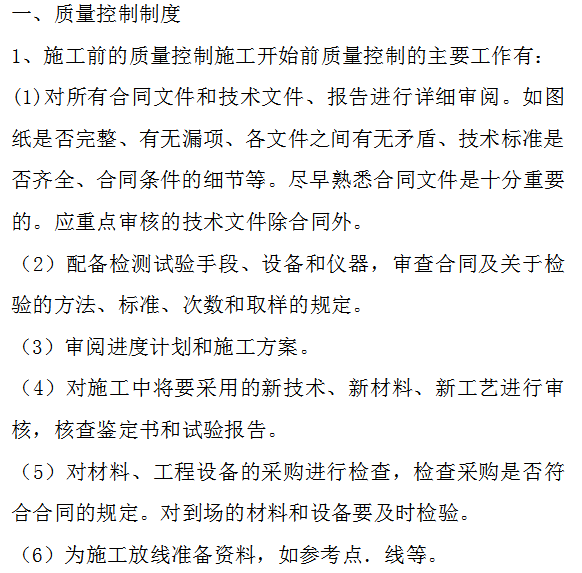 一、质量控制制度

1、施工前的质量控制施工开始前质量控制的主要工作有：

(1)对所有合同文件和技术文件、报告进行详细审阅。如图纸是否完整、有无漏项、各文件之间有无矛盾、技术标准是否齐全、合同条件的细节等。尽早熟悉合同文件是十分重要的。应重点审核的技术文件除合同外。

（2）配备检测试验手段、设备和仪器，审查合同及关于检验的方法、标准、次数和取样的规定。

（3）审阅进度计划和施工方案。

（4）对施工中将要采用的新技术、新材料、新工艺进行审核，核查鉴定书和试验报告。

（5）对材料、工程设备的采购进行检查，检查采购是否符合合同的规定。对到场的材料和设备要及时检验。

（6）为施工放线准备资料，如参考点．线等。